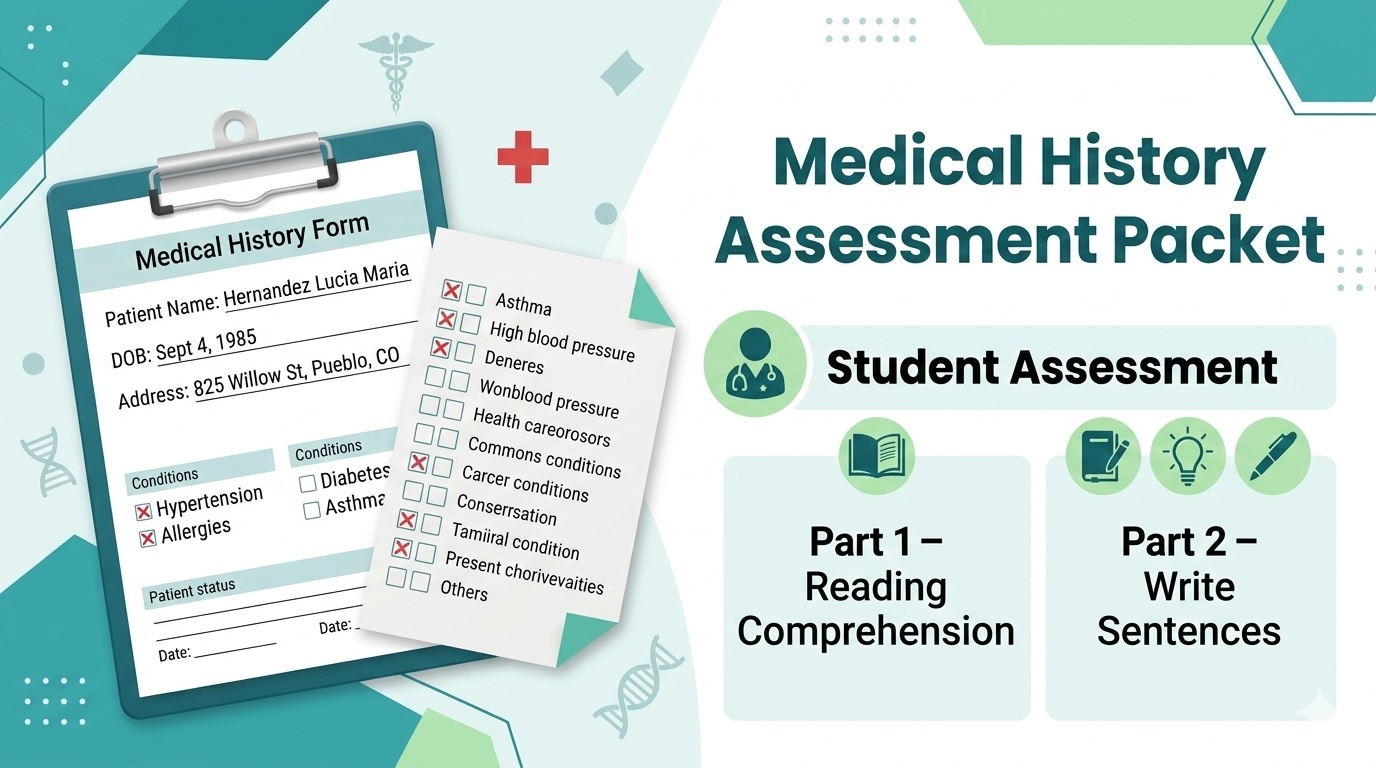 Medical History Form

Patient Name: Hernandez Lucia Maria

DOB: Sept 4, 1985

Address: 825 Willow St, Pueblo, CO

Conditions
Hypertension
Allergies

Conditions
Diabetes
Asthma

Patient status

Date:

Date:

Asthma
High blood pressure
Deneres
Wonblood pressure
Health careorosors
Commons conditions
Carcer conditions
Conserrsation
Tamiiral condition
Present chorivevaities
Others

Medical History Assessment Packet

Student Assessment

Part 1 – Reading Comprehension

Part 2 – Write Sentences